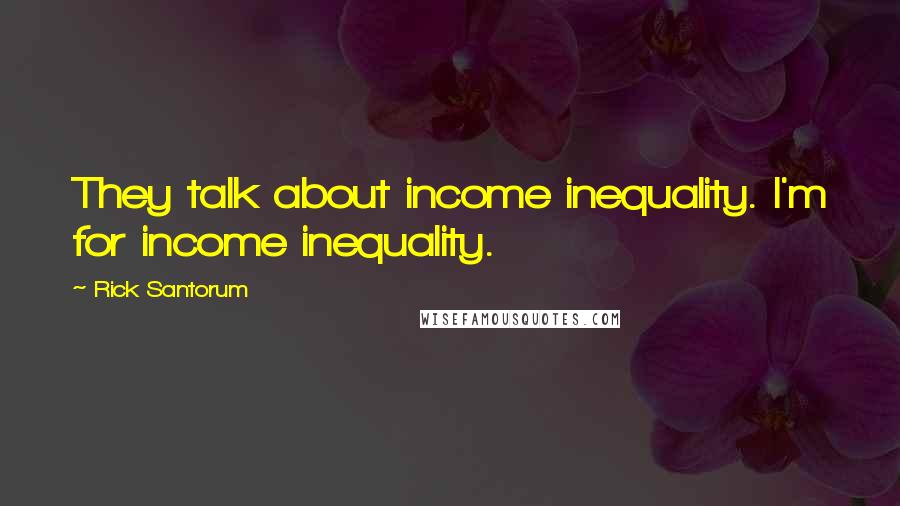 They talk about income inequality. I'm for income inequality.

~ Rick Santorum

WISEFAMOUSQUOTES.COM